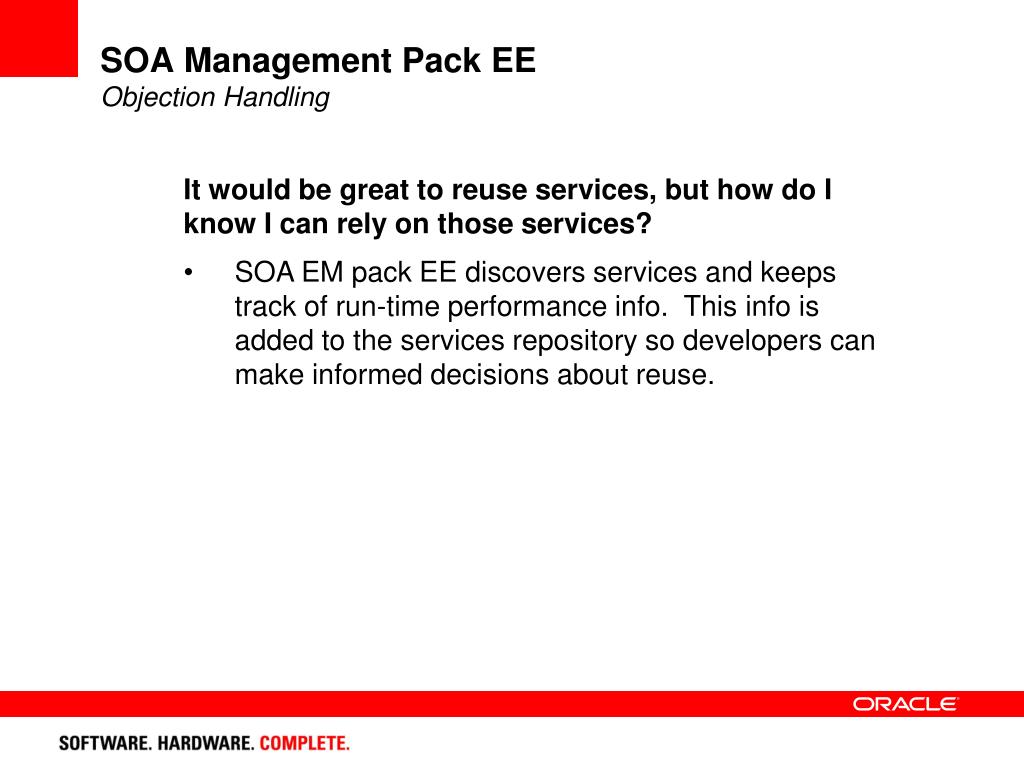 SOA Management Pack EE
Objection Handling

It would be great to reuse services, but how do I know I can rely on those services?

• SOA EM pack EE discovers services and keeps track of run-time performance info. This info is added to the services repository so developers can make informed decisions about reuse.

ORACLE

SOFTWARE. HARDWARE. COMPLETE.